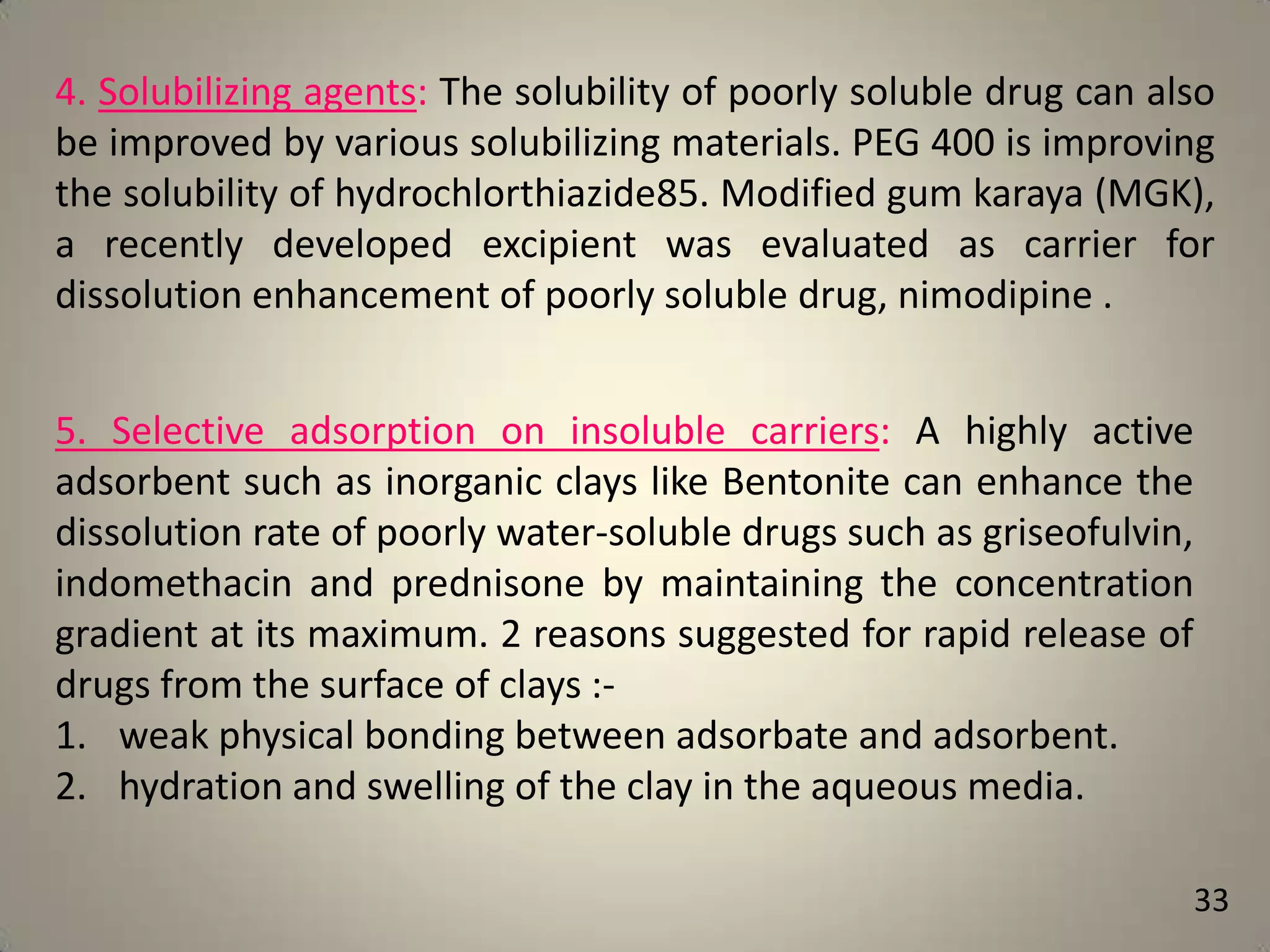 4. Solubilizing agents: The solubility of poorly soluble drug can also be improved by various solubilizing materials. PEG 400 is improving the solubility of hydrochlorthiazide85. Modified gum karaya (MGK), a recently developed excipient was evaluated as carrier for dissolution enhancement of poorly soluble drug, nimodipine .

5. Selective adsorption on insoluble carriers: A highly active adsorbent such as inorganic clays like Bentonite can enhance the dissolution rate of poorly water-soluble drugs such as griseofulvin, indomethacin and prednisone by maintaining the concentration gradient at its maximum. 2 reasons suggested for rapid release of drugs from the surface of clays :-
1. weak physical bonding between adsorbate and adsorbent.
2. hydration and swelling of the clay in the aqueous media.

33